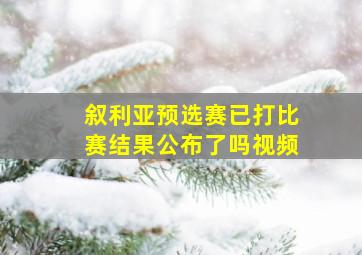 叙利亚预选赛已打比赛结果公布了吗视频